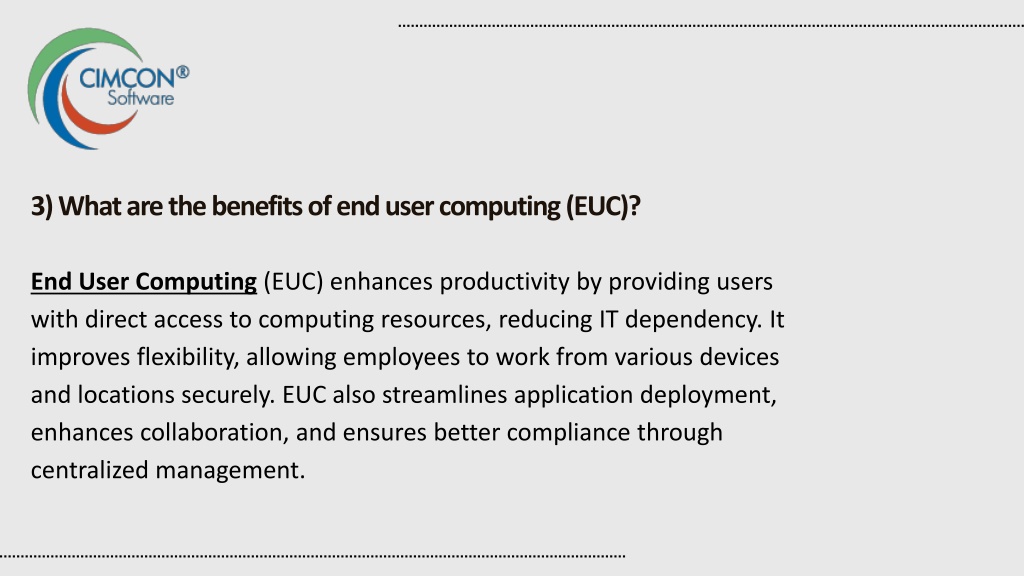 CIMCON®
Software

3) What are the benefits of end user computing (EUC)?

End User Computing (EUC) enhances productivity by providing users with direct access to computing resources, reducing IT dependency. It improves flexibility, allowing employees to work from various devices and locations securely. EUC also streamlines application deployment, enhances collaboration, and ensures better compliance through centralized management.